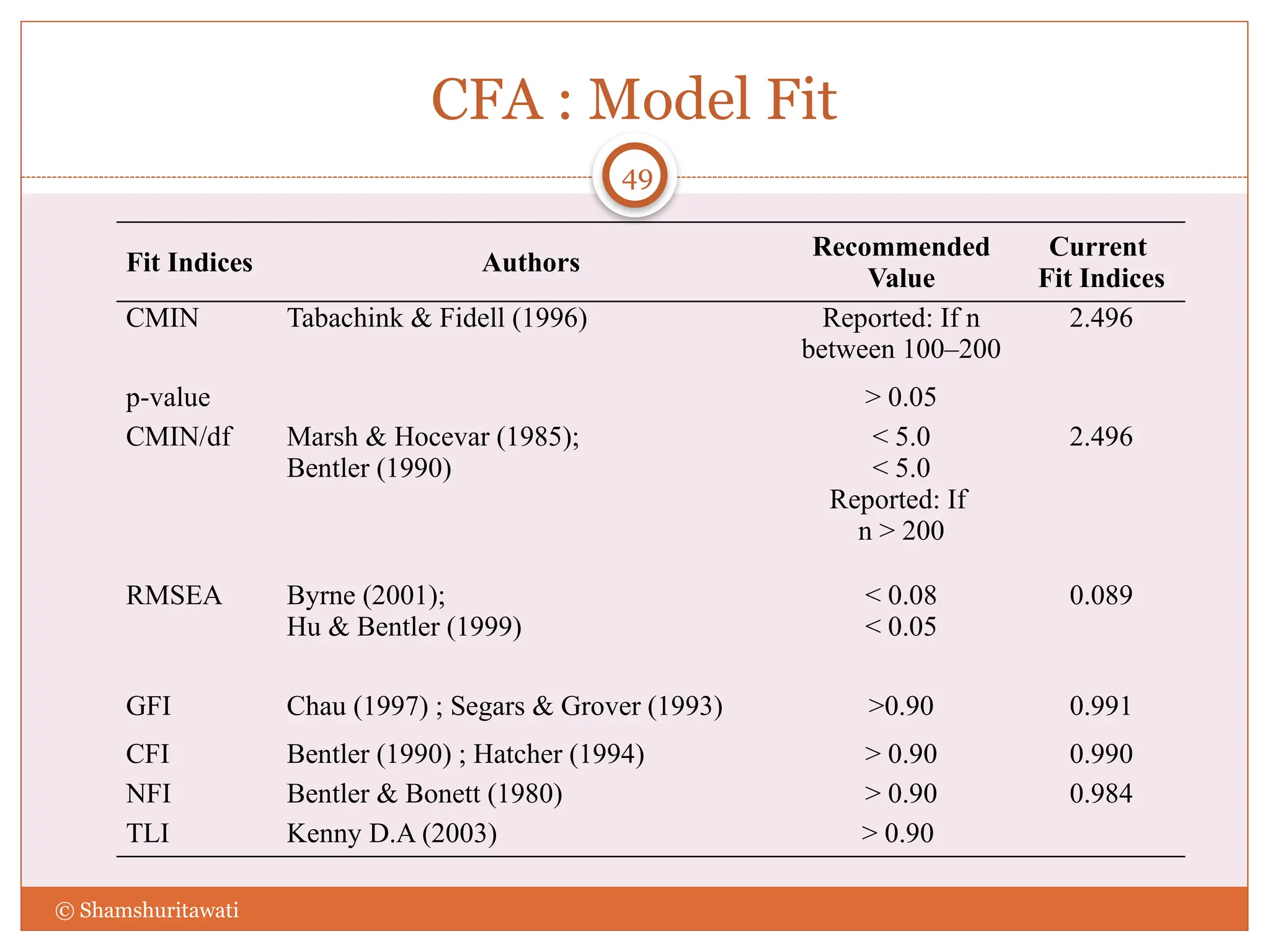 CFA : Model Fit

49

| Fit Indices | Authors | Recommended Value | Current Fit Indices |
|---|---|---|---|
| CMIN | Tabachink & Fidell (1996) | Reported: If n between 100–200 | 2.496 |
| p-value | | > 0.05 | |
| CMIN/df | Marsh & Hocevar (1985); Bentler (1990) | < 5.0 < 5.0 Reported: If n > 200 | 2.496 |
| RMSEA | Byrne (2001); Hu & Bentler (1999) | < 0.08 < 0.05 | 0.089 |
| GFI | Chau (1997) ; Segars & Grover (1993) | >0.90 | 0.991 |
| CFI | Bentler (1990) ; Hatcher (1994) | > 0.90 | 0.990 |
| NFI | Bentler & Bonett (1980) | > 0.90 | 0.984 |
| TLI | Kenny D.A (2003) | > 0.90 | |

© Shamshuritawati